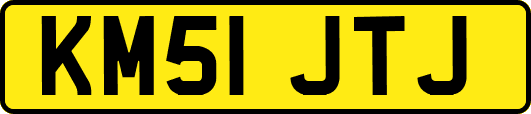 KM51 JTJ